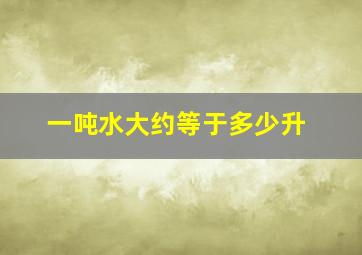 一吨水大约等于多少升